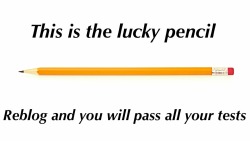 This is the lucky pencil

Reblog and you will pass all your tests